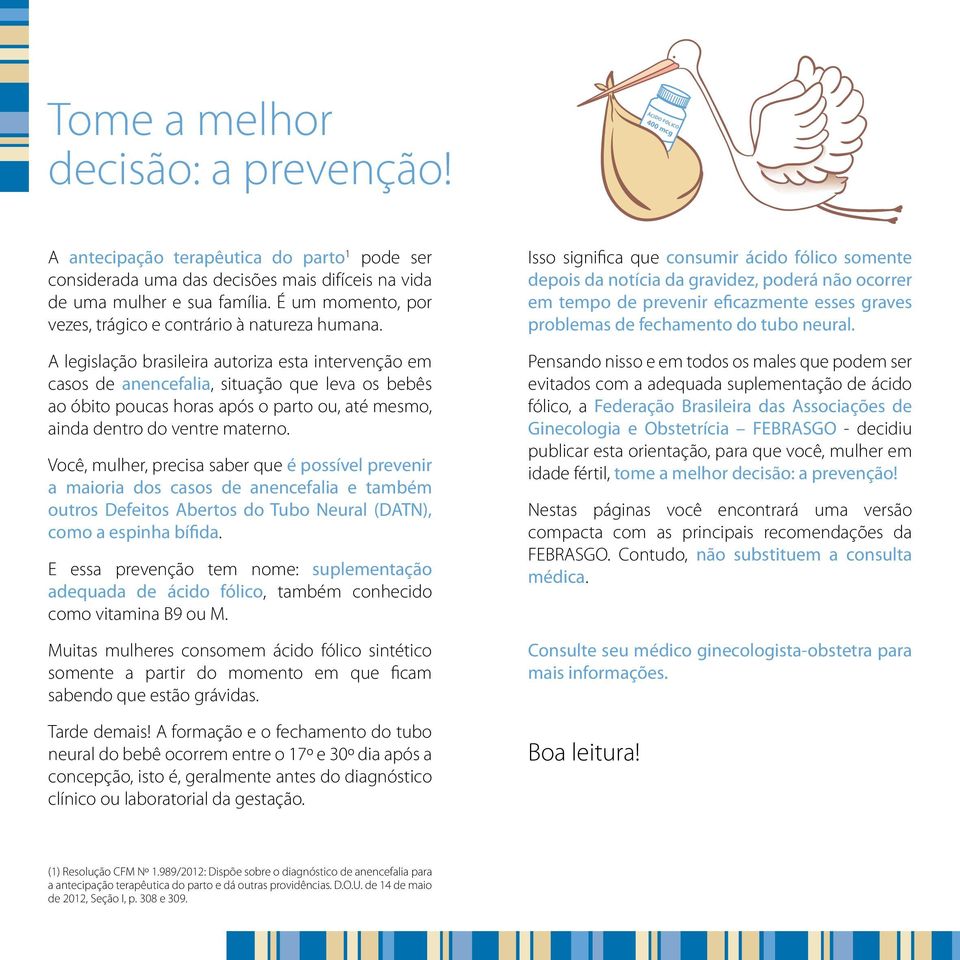 Tome a melhor decisão: a prevenção!

ÁCIDO FÓLICO 400 mcg

A antecipação terapêutica do parto$^1$ pode ser considerada uma das decisões mais difíceis na vida de uma mulher e sua família. É um momento, por vezes, trágico e contrário à natureza humana.

A legislação brasileira autoriza esta intervenção em casos de anencefalia, situação que leva os bebês ao óbito poucas horas após o parto ou, até mesmo, ainda dentro do ventre materno.

Você, mulher, precisa saber que é possível prevenir a maioria dos casos de anencefalia e também outros Defeitos Abertos do Tubo Neural (DATN), como a espinha bífida.

E essa prevenção tem nome: suplementação adequada de ácido fólico, também conhecido como vitamina B9 ou M.

Muitas mulheres consomem ácido fólico sintético somente a partir do momento em que ficam sabendo que estão grávidas.

Tarde demais! A formação e o fechamento do tubo neural do bebê ocorrem entre o 17º e 30º dia após a concepção, isto é, geralmente antes do diagnóstico clínico ou laboratorial da gestação.

(1) Resolução CFM Nº 1.989/2012: Dispõe sobre o diagnóstico de anencefalia para a antecipação terapêutica do parto e dá outras providências. D.O.U. de 14 de maio de 2012, Seção I, p. 308 e 309.

Isso significa que consumir ácido fólico somente depois da notícia da gravidez, poderá não ocorrer em tempo de prevenir eficazmente esses graves problemas de fechamento do tubo neural.

Pensando nisso e em todos os males que podem ser evitados com a adequada suplementação de ácido fólico, a Federação Brasileira das Associações de Ginecologia e Obstetrícia – FEBRASGO - decidiu publicar esta orientação, para que você, mulher em idade fértil, tome a melhor decisão: a prevenção!

Nestas páginas você encontrará uma versão compacta com as principais recomendações da FEBRASGO. Contudo, não substituem a consulta médica.

Consulte seu médico ginecologista-obstetra para mais informações.

Boa leitura!